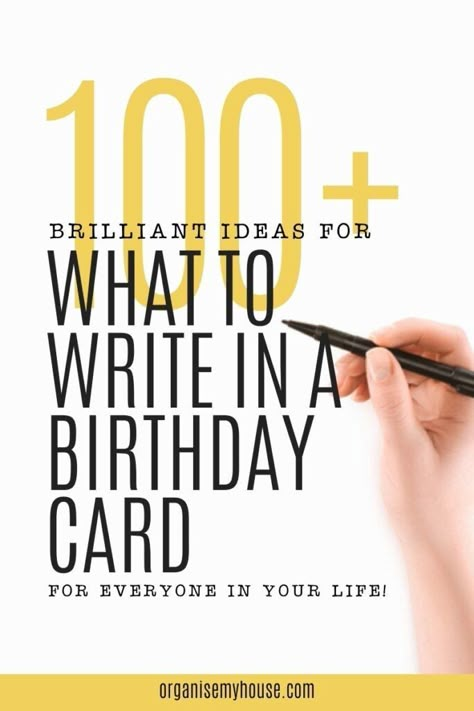 100+

BRILLIANT IDEAS FOR

WHAT TO WRITE IN A BIRTHDAY CARD

FOR EVERYONE IN YOUR LIFE!

organisemyhouse.com